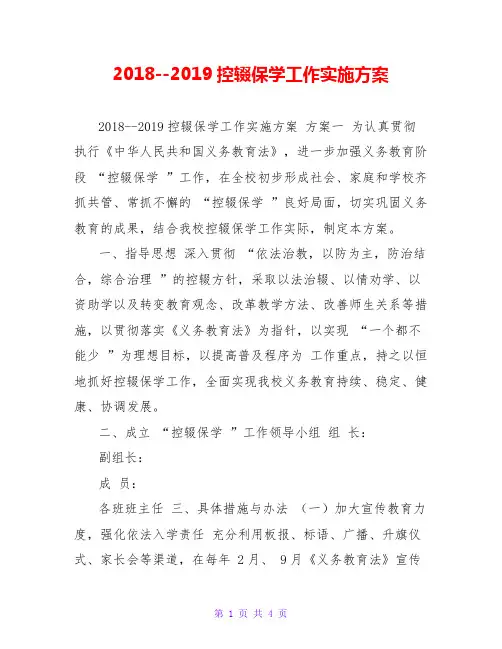 2018--2019 控辍保学工作实施方案

2018--2019 控辍保学工作实施方案 方案一 为认真贯彻执行《中华人民共和国义务教育法》，进一步加强义务教育阶段 “控辍保学 ”工作，在全校初步形成社会、家庭和学校齐抓共管、常抓不懈的 “控辍保学 ”良好局面，切实巩固义务教育的成果，结合我校控辍保学工作实际，制定本方案。

一、指导思想 深入贯彻 “依法治教，以防为主，防治结合，综合治理 ”的控辍方针，采取以法治辍、以情劝学、以资助学以及转变教育观念、改革教学方法、改善师生关系等措施，以贯彻落实《义务教育法》为指针，以实现 “一个都不能少 ”为理想目标，以提高普及程序为 工作重点，持之以恒地抓好控辍保学工作，全面实现我校义务教育持续、稳定、健康、协调发展。

二、成立 “控辍保学 ”工作领导小组 组 长：

副组长：

成 员：

各班班主任 三、具体措施与办法 （一）加大宣传教育力度，强化依法入学责任 充分利用板报、标语、广播、升旗仪式、家长会等渠道，在每年 2月、 9月《义务教育法》宣传

第 1 页 共 4 页